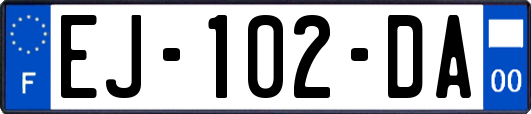 F
EJ-102-DA
00